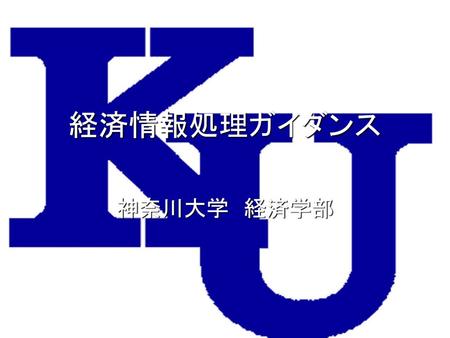 KU

経済情報処理ガイダンス

神奈川大学　経済学部